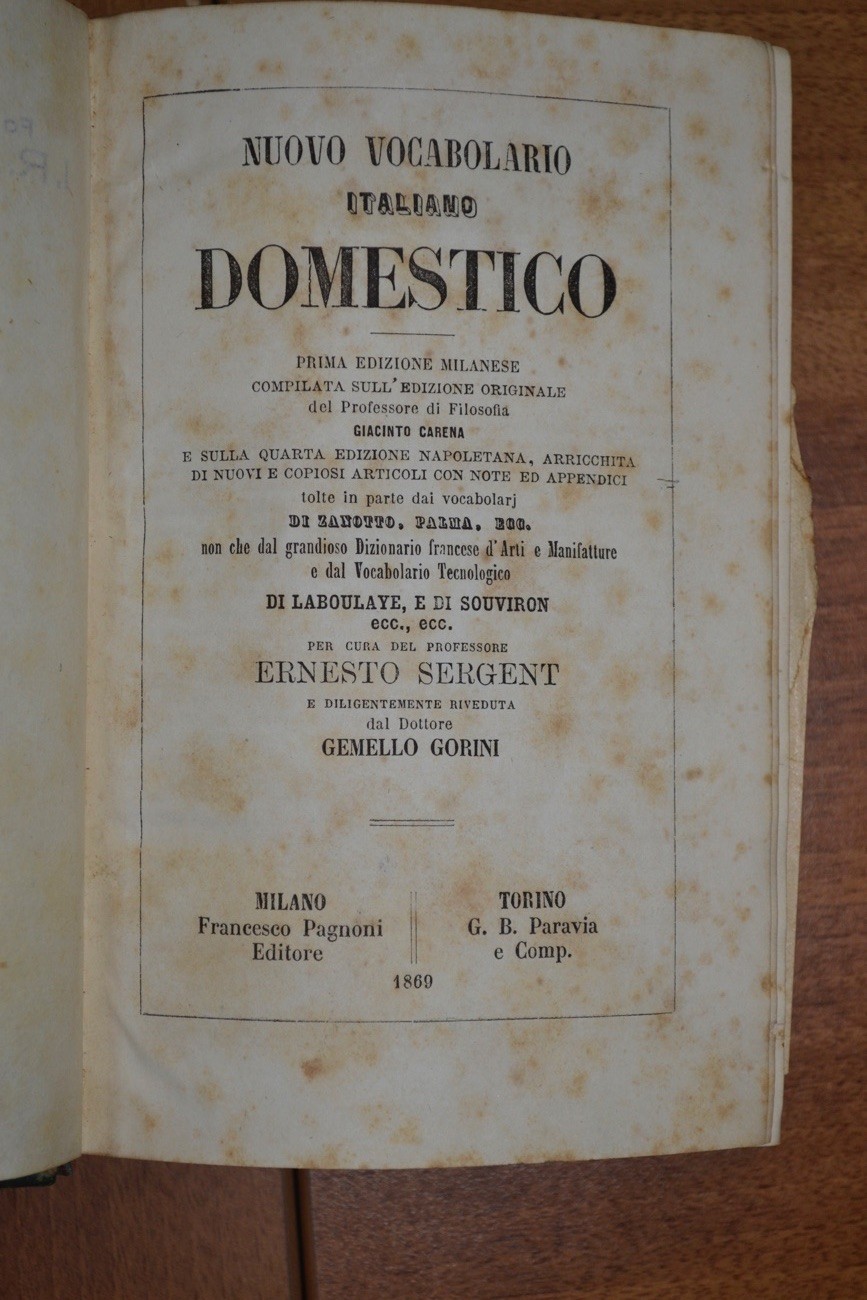 NUOVO VOCABOLARIO
ITALIANO
DOMESTICO

PRIMA EDIZIONE MILANESE
COMPILATA SULL'EDIZIONE ORIGINALE
del Professore di Filosofia
GIACINTO CARENA
E SULLA QUARTA EDIZIONE NAPOLETANA, ARRICCHITA
DI NUOVI E COPIOSI ARTICOLI CON NOTE ED APPENDICI
tolte in parte dai vocabolarj
DI ZANOTTO, PALMA, ECC.
non che dal grandioso Dizionario francese d'Arti e Manifatture
e dal Vocabolario Tecnologico
DI LABOULAYE, E DI SOUVIRON
ecc., ecc.
PER CURA DEL PROFESSORE
ERNESTO SERGENT
E DILIGENTEMENTE RIVEDUTA
dal Dottore
GEMELLO GORINI

MILANO
Francesco Pagnoni
Editore

TORINO
G. B. Paravia
e Comp.

1869